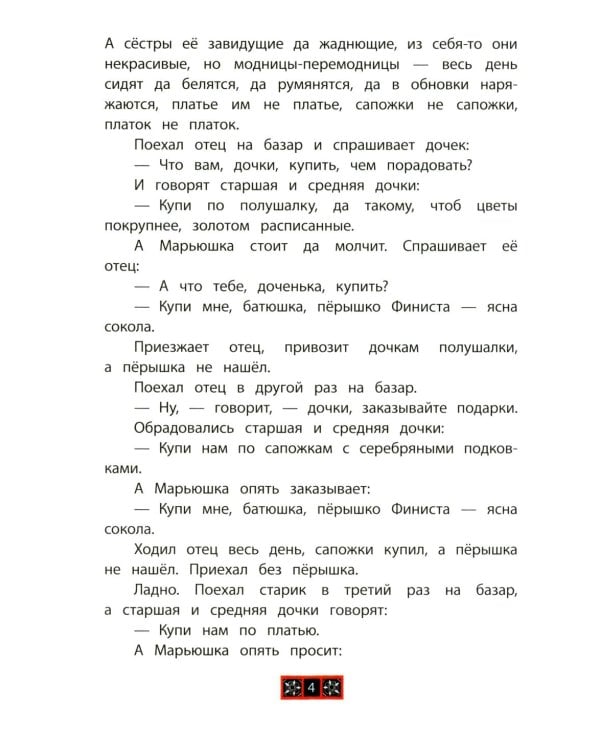 А сёстры её завидущие да жаднющие, из себя-то они некрасивые, но модницы-перемодницы — весь день сидят да белятся, да румянятся, да в обновки наряжаются, платье им не платье, сапожки не сапожки, платок не платок.

Поехал отец на базар и спрашивает дочек:

— Что вам, дочки, купить, чем порадовать?

И говорят старшая и средняя дочки:

— Купи по полушалку, да такому, чтоб цветы покрупнее, золотом расписанные.

А Марьюшка стоит да молчит. Спрашивает её отец:

— А что тебе, доченька, купить?

— Купи мне, батюшка, пёрышко Финиста — ясна сокола.

Приезжает отец, привозит дочкам полушалки, а пёрышка не нашёл.

Поехал отец в другой раз на базар.

— Ну, — говорит, — дочки, заказывайте подарки.

Обрадовались старшая и средняя дочки:

— Купи нам по сапожкам с серебряными подковками.

А Марьюшка опять заказывает:

— Купи мне, батюшка, пёрышко Финиста — ясна сокола.

Ходил отец весь день, сапожки купил, а пёрышка не нашёл. Приехал без пёрышка.

Ладно. Поехал старик в третий раз на базар, а старшая и средняя дочки говорят:

— Купи нам по платью.

А Марьюшка опять просит:

4